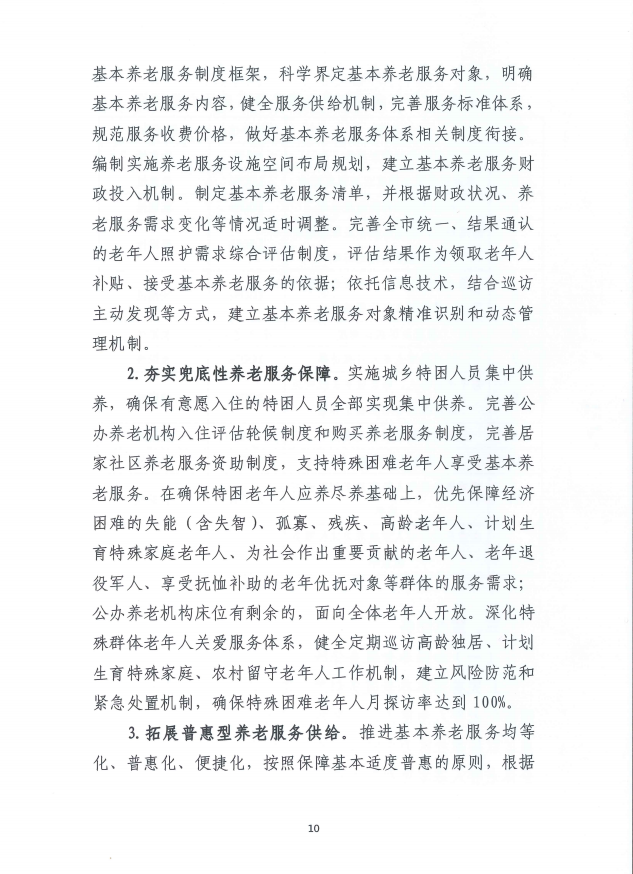 基本养老服务制度框架，科学界定基本养老服务对象，明确基本养老服务内容，健全服务供给机制，完善服务标准体系，规范服务收费价格，做好基本养老服务体系相关制度衔接。编制实施养老服务设施空间布局规划，建立基本养老服务财政投入机制。制定基本养老服务清单，并根据财政状况、养老服务需求变化等情况适时调整。完善全市统一、结果通认的老年人照护需求综合评估制度，评估结果作为领取老年人补贴、接受基本养老服务的依据；依托信息技术，结合巡访主动发现等方式，建立基本养老服务对象精准识别和动态管理机制。

2. 夯实兜底性养老服务保障。实施城乡特困人员集中供养，确保有意愿入住的特困人员全部实现集中供养。完善公办养老机构入住评估轮候制度和购买养老服务制度，完善居家社区养老服务资助制度，支持特殊困难老年人享受基本养老服务。在确保特困老年人应养尽养基础上，优先保障经济困难的失能（含失智）、孤寡、残疾、高龄老年人、计划生育特殊家庭老年人、为社会作出重要贡献的老年人、老年退役军人、享受抚恤补助的老年优抚对象等群体的服务需求；公办养老机构床位有剩余的，面向全体老年人开放。深化特殊群体老年人关爱服务体系，健全定期巡访高龄独居、计划生育特殊家庭、农村留守老年人工作机制，建立风险防范和紧急处置机制，确保特殊困难老年人月探访率达到100%。

3. 拓展普惠型养老服务供给。推进基本养老服务均等化、普惠化、便捷化，按照保障基本适度普惠的原则，根据

10